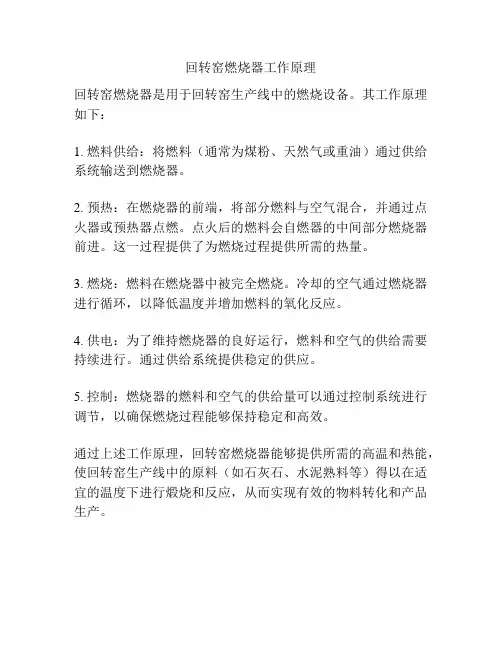 回转窑燃烧器工作原理

回转窑燃烧器是用于回转窑生产线中的燃烧设备。其工作原理如下：

1. 燃料供给：将燃料（通常为煤粉、天然气或重油）通过供给系统输送到燃烧器。

2. 预热：在燃烧器的前端，将部分燃料与空气混合，并通过点火器或预热器点燃。点火后的燃料会自燃器的中间部分燃烧器前进。这一过程提供了为燃烧过程提供所需的热量。

3. 燃烧：燃料在燃烧器中被完全燃烧。冷却的空气通过燃烧器进行循环，以降低温度并增加燃料的氧化反应。

4. 供电：为了维持燃烧器的良好运行，燃料和空气的供给需要持续进行。通过供给系统提供稳定的供应。

5. 控制：燃烧器的燃料和空气的供给量可以通过控制系统进行调节，以确保燃烧过程能够保持稳定和高效。

通过上述工作原理，回转窑燃烧器能够提供所需的高温和热能，使回转窑生产线中的原料（如石灰石、水泥熟料等）得以在适宜的温度下进行煅烧和反应，从而实现有效的物料转化和产品生产。